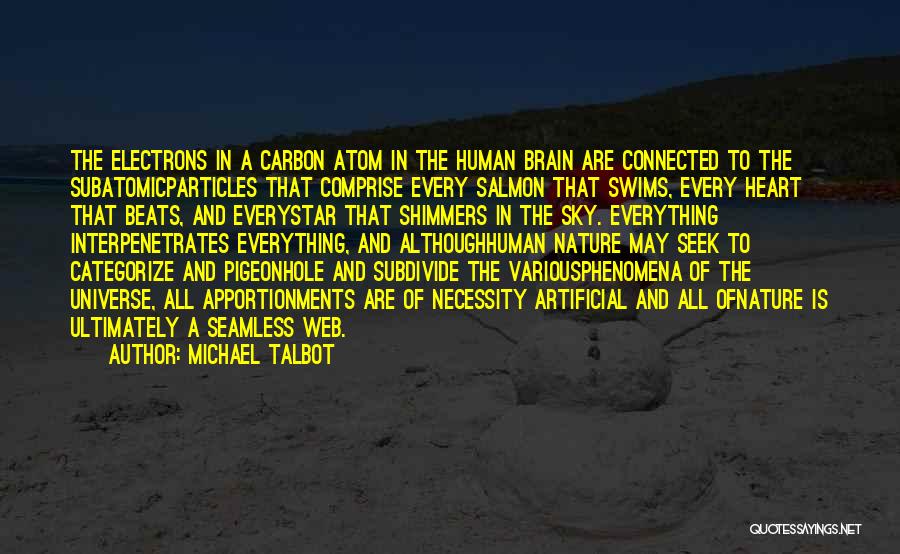 THE ELECTRONS IN A CARBON ATOM IN THE HUMAN BRAIN ARE CONNECTED TO THE SUBATOMICPARTICLES THAT COMPRISE EVERY SALMON THAT SWIMS, EVERY HEART THAT BEATS, AND EVERYSTAR THAT SHIMMERS IN THE SKY. EVERYTHING INTERPENETRATES EVERYTHING, AND ALTHOUGHHUMAN NATURE MAY SEEK TO CATEGORIZE AND PIGEONHOLE AND SUBDIVIDE THE VARIOUSPHENOMENA OF THE UNIVERSE, ALL APPORTIONMENTS ARE OF NECESSITY ARTIFICIAL AND ALL OFNATURE IS ULTIMATELY A SEAMLESS WEB.

AUTHOR: MICHAEL TALBOT

QUOTESSAYINGS.NET